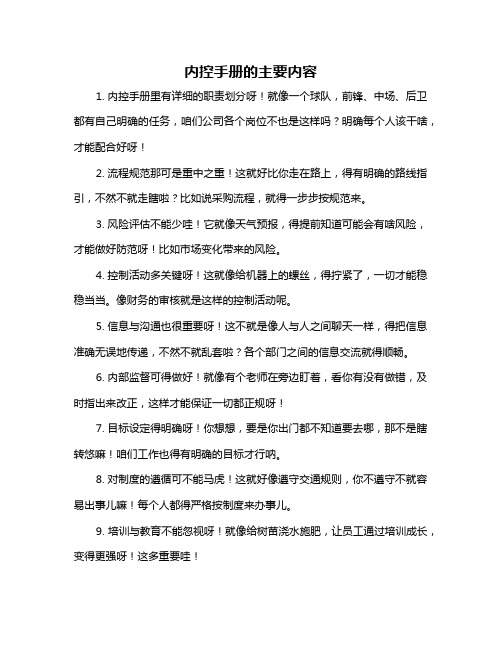 内控手册的主要内容

1. 内控手册里有详细的职责划分呀！就像一个球队，前锋、中场、后卫都有自己明确的任务，咱们公司各个岗位不也是这样吗？明确每个人该干啥，才能配合好呀！

2. 流程规范那可是重中之重！这就好比你走在路上，得有明确的路线指引，不然不就走瞎啦？比如说采购流程，就得一步步按规范来。

3. 风险评估不能少哇！它就像天气预报，得提前知道可能会有啥风险，才能做好防范呀！比如市场变化带来的风险。

4. 控制活动多关键呀！这就像给机器上的螺丝，得拧紧了，一切才能稳稳当当。像财务的审核就是这样的控制活动呢。

5. 信息与沟通也很重要呀！这不就是像人与人之间聊天一样，得把信息准确无误地传递，不然不就乱套啦？各个部门之间的信息交流就得顺畅。

6. 内部监督可得做好！就像有个老师在旁边盯着，看你有没有做错，及时指出来改正，这样才能保证一切都正规呀！

7. 目标设定得明确呀！你想想，要是你出门都不知道要去哪，那不是瞎转悠嘛！咱们工作也得有明确的目标才行呐。

8. 对制度的遵循可不能马虎！这就好像遵守交通规则，你不遵守不就容易出事儿嘛！每个人都得严格按制度来办事儿。

9. 培训与教育不能忽视呀！就像给树苗浇水施肥，让员工通过培训成长，变得更强呀！这多重要哇！